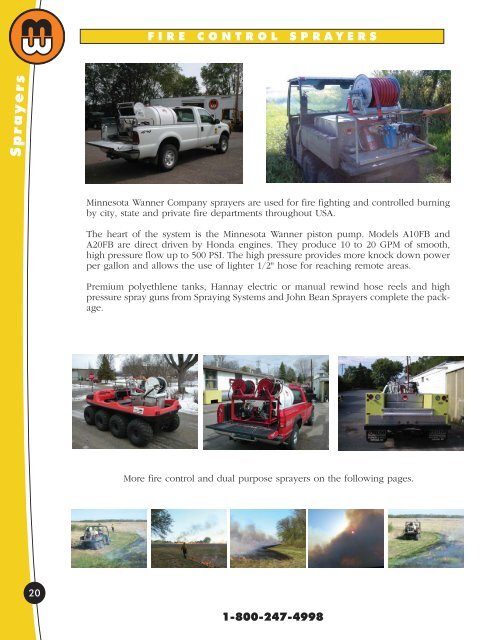 Sprayers

FIRE CONTROL SPRAYERS

Minnesota Wanner Company sprayers are used for fire fighting and controlled burning by city, state and private fire departments throughout USA.

The heart of the system is the Minnesota Wanner piston pump. Models A10FB and A20FB are direct driven by Honda engines. They produce 10 to 20 GPM of smooth, high pressure flow up to 500 PSI. The high pressure provides more knock down power per gallon and allows the use of lighter 1/2" hose for reaching remote areas.

Premium polyethlene tanks, Hannay electric or manual rewind hose reels and high pressure spray guns from Spraying Systems and John Bean Sprayers complete the package.

More fire control and dual purpose sprayers on the following pages.

20

1-800-247-4998